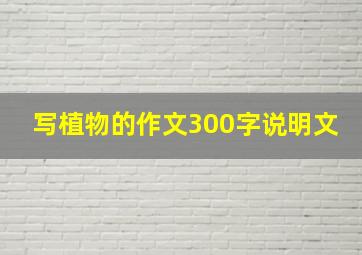 写植物的作文300字说明文